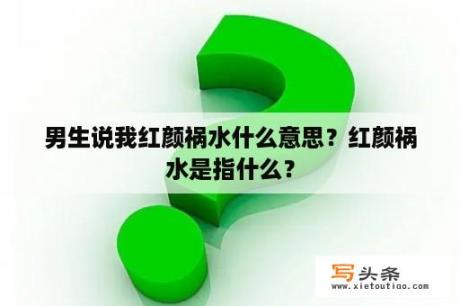 男生说我红颜祸水什么意思？红颜祸水是指什么？

写头条
www.xietoutiao.com